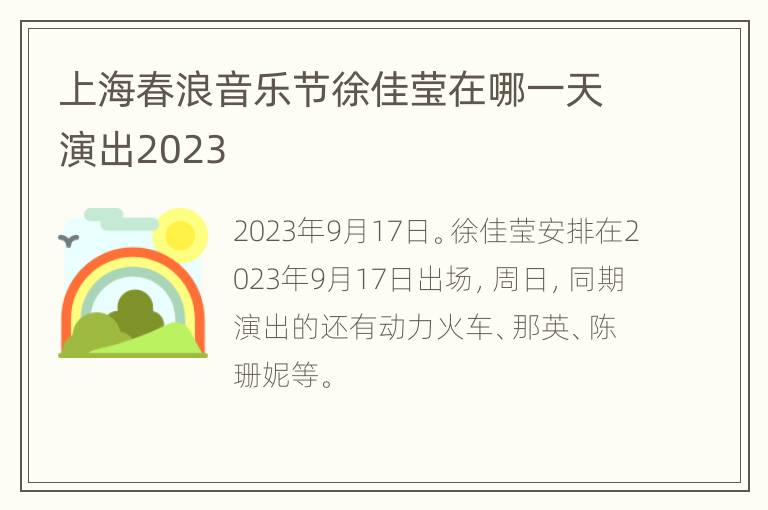 上海春浪音乐节徐佳莹在哪一天演出2023

2023年9月17日。徐佳莹安排在2023年9月17日出场，周日，同期演出的还有动力火车、那英、陈珊妮等。